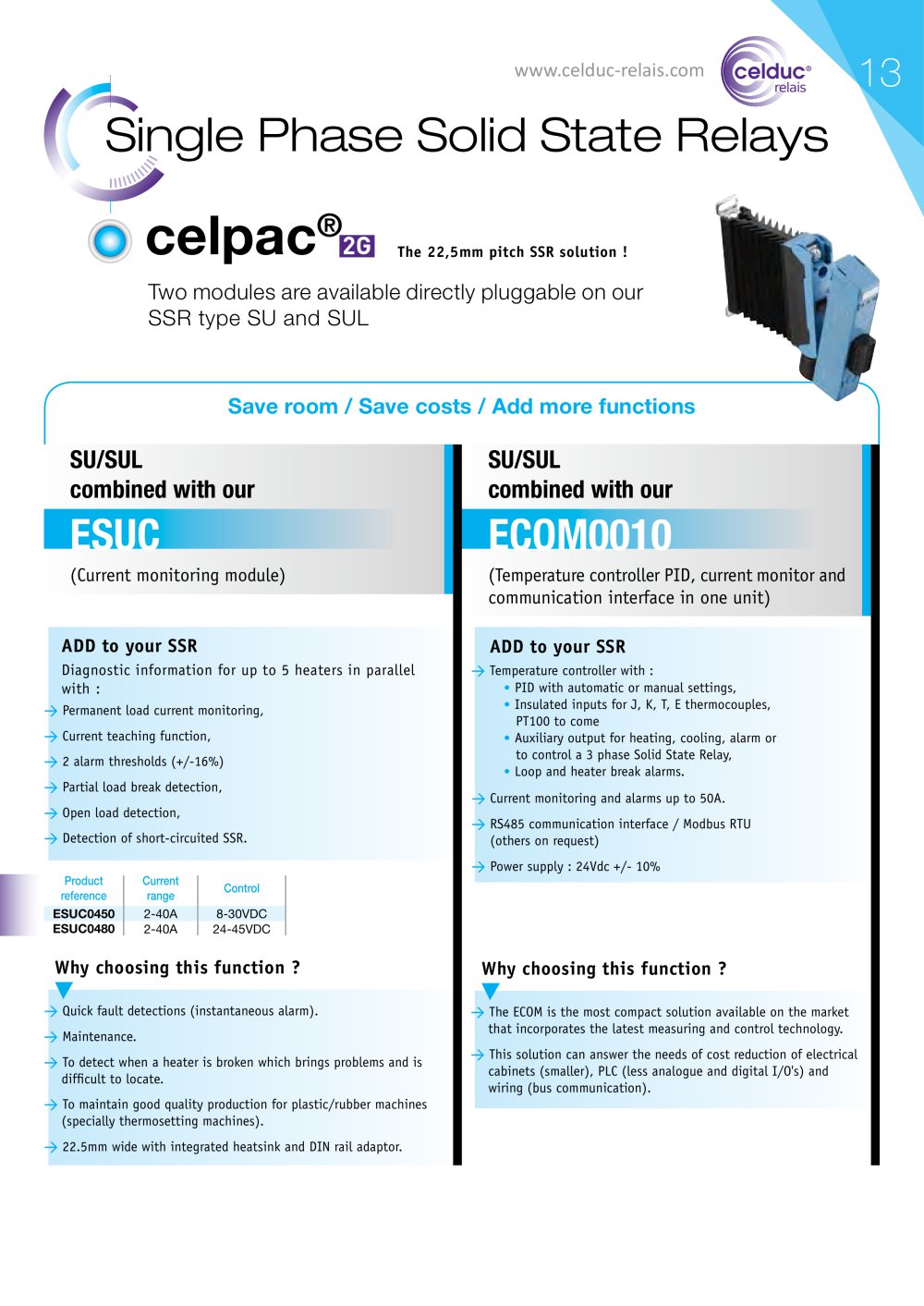 www.celduc-relais.com

celduc® relais

13

Single Phase Solid State Relays

celpac® 2G The 22,5mm pitch SSR solution !

Two modules are available directly pluggable on our SSR type SU and SUL

Save room / Save costs / Add more functions

SU/SUL
combined with our

ESUC

(Current monitoring module)

ADD to your SSR

Diagnostic information for up to 5 heaters in parallel with :

→ Permanent load current monitoring,

→ Current teaching function,

→ 2 alarm thresholds (+/-16%)

→ Partial load break detection,

→ Open load detection,

→ Detection of short-circuited SSR.

| Product reference | Current range | Control |
|---|---|---|
| ESUC0450 | 2-40A | 8-30VDC |
| ESUC0480 | 2-40A | 24-45VDC |

Why choosing this function ?

→ Quick fault detections (instantaneous alarm).

→ Maintenance.

→ To detect when a heater is broken which brings problems and is difficult to locate.

→ To maintain good quality production for plastic/rubber machines (specially thermosetting machines).

→ 22.5mm wide with integrated heatsink and DIN rail adaptor.

SU/SUL
combined with our

ECOM0010

(Temperature controller PID, current monitor and communication interface in one unit)

ADD to your SSR

→ Temperature controller with :
• PID with automatic or manual settings,
• Insulated inputs for J, K, T, E thermocouples, PT100 to come
• Auxiliary output for heating, cooling, alarm or to control a 3 phase Solid State Relay,
• Loop and heater break alarms.

→ Current monitoring and alarms up to 50A.

→ RS485 communication interface / Modbus RTU (others on request)

→ Power supply : 24Vdc +/- 10%

Why choosing this function ?

→ The ECOM is the most compact solution available on the market that incorporates the latest measuring and control technology.

→ This solution can answer the needs of cost reduction of electrical cabinets (smaller), PLC (less analogue and digital I/O's) and wiring (bus communication).